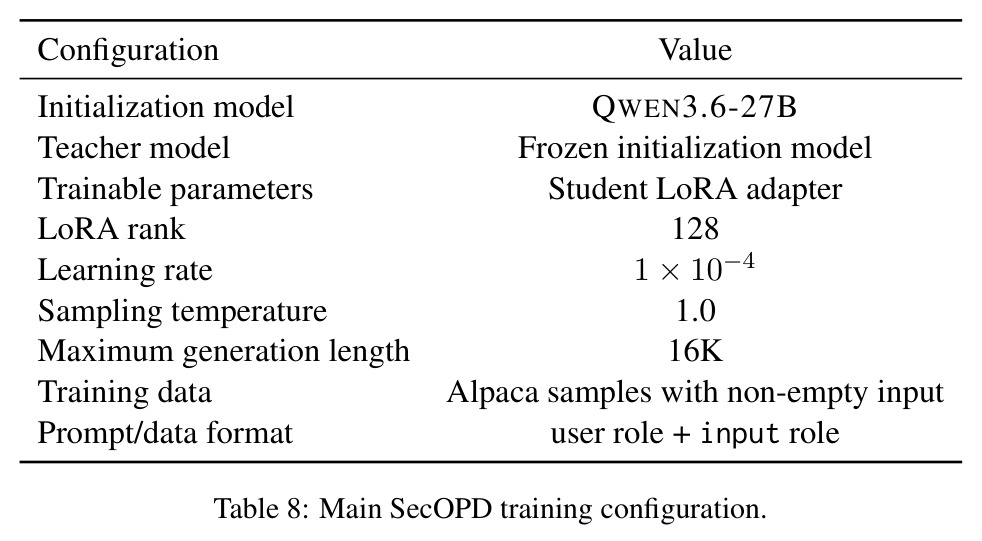 | Configuration | Value |
|---|---|
| Initialization model | QWEN3.6-27B |
| Teacher model | Frozen initialization model |
| Trainable parameters | Student LoRA adapter |
| LoRA rank | 128 |
| Learning rate | $1 \times 10^{-4}$ |
| Sampling temperature | 1.0 |
| Maximum generation length | 16K |
| Training data | Alpaca samples with non-empty input |
| Prompt/data format | user role + input role |

Table 8: Main SecOPD training configuration.